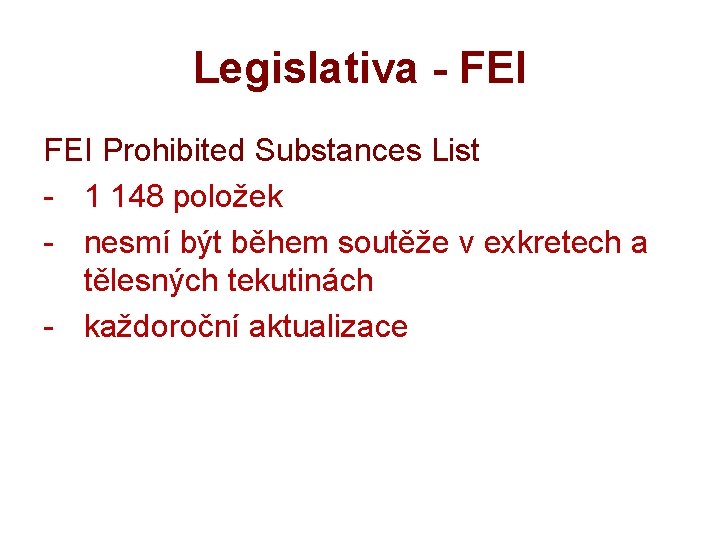 Legislativa - FEI

FEI Prohibited Substances List

- 1 148 položek
- nesmí být během soutěže v exkretech a tělesných tekutinách
- každoroční aktualizace